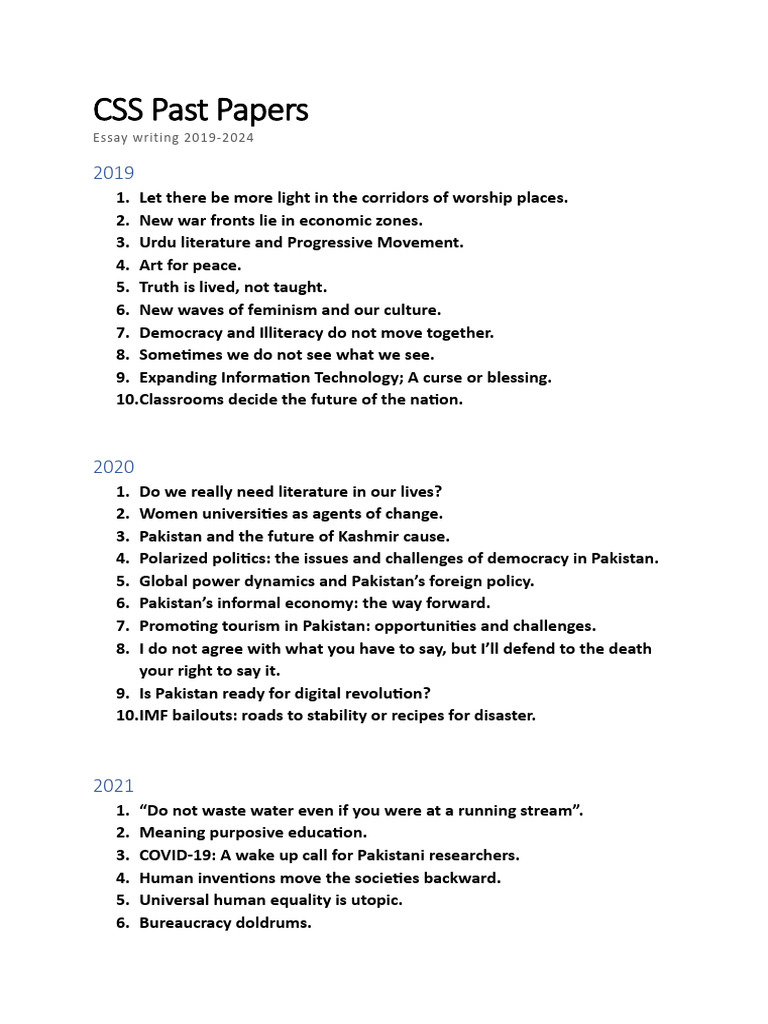 CSS Past Papers

Essay writing 2019-2024

2019

1. Let there be more light in the corridors of worship places.
2. New war fronts lie in economic zones.
3. Urdu literature and Progressive Movement.
4. Art for peace.
5. Truth is lived, not taught.
6. New waves of feminism and our culture.
7. Democracy and Illiteracy do not move together.
8. Sometimes we do not see what we see.
9. Expanding Information Technology; A curse or blessing.
10. Classrooms decide the future of the nation.

2020

1. Do we really need literature in our lives?
2. Women universities as agents of change.
3. Pakistan and the future of Kashmir cause.
4. Polarized politics: the issues and challenges of democracy in Pakistan.
5. Global power dynamics and Pakistan's foreign policy.
6. Pakistan's informal economy: the way forward.
7. Promoting tourism in Pakistan: opportunities and challenges.
8. I do not agree with what you have to say, but I'll defend to the death your right to say it.
9. Is Pakistan ready for digital revolution?
10. IMF bailouts: roads to stability or recipes for disaster.

2021

1. "Do not waste water even if you were at a running stream".
2. Meaning purposive education.
3. COVID-19: A wake up call for Pakistani researchers.
4. Human inventions move the societies backward.
5. Universal human equality is utopic.
6. Bureaucracy doldrums.